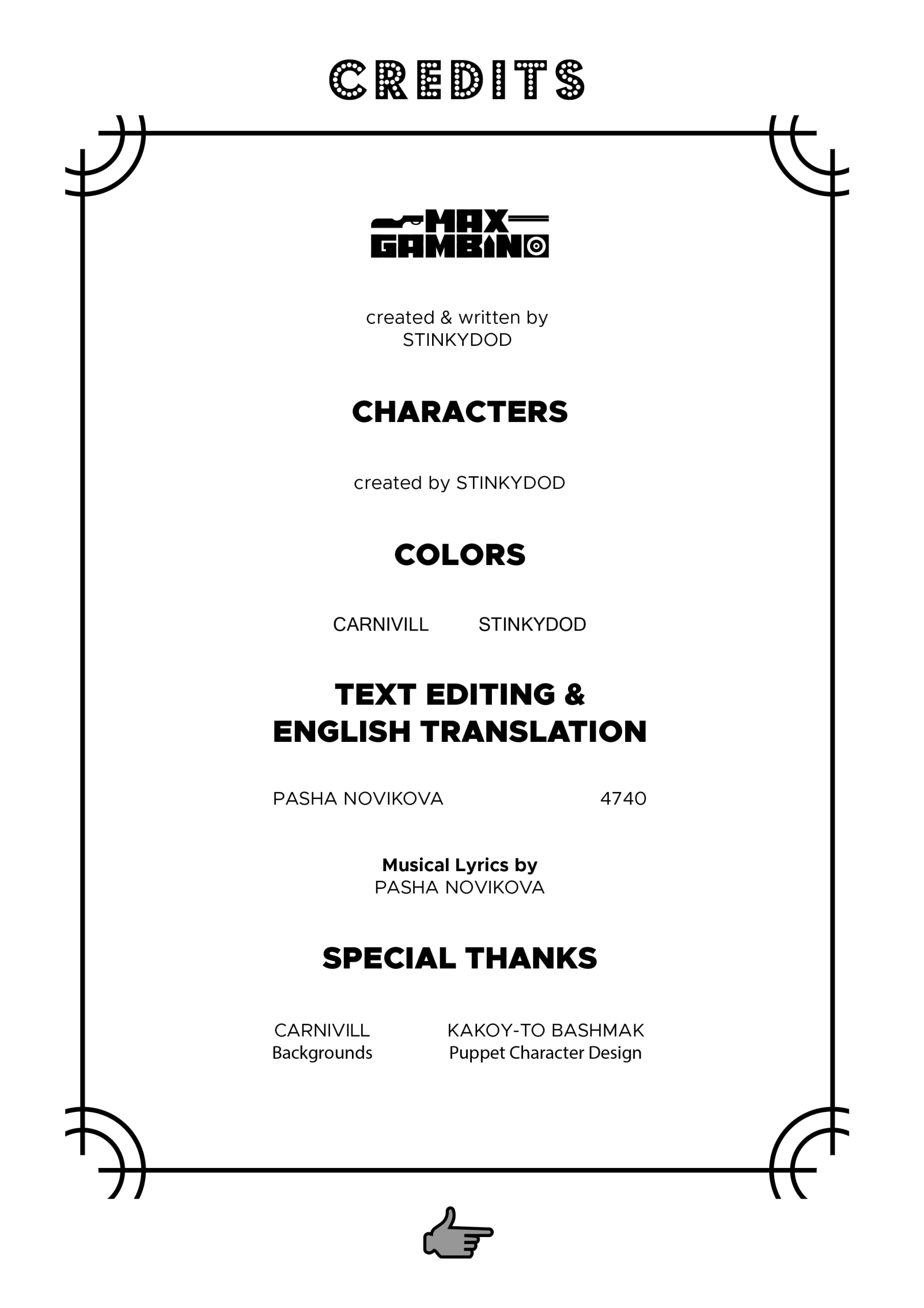 CREDITS

MAX
GAMBINO

created & written by
STINKYDOD

CHARACTERS

created by STINKYDOD

COLORS

CARNIVILL STINKYDOD

TEXT EDITING &
ENGLISH TRANSLATION

PASHA NOVIKOVA 4740

Musical Lyrics by
PASHA NOVIKOVA

SPECIAL THANKS

CARNIVILL
Backgrounds

KAKOY-TO BASHMAK
Puppet Character Design